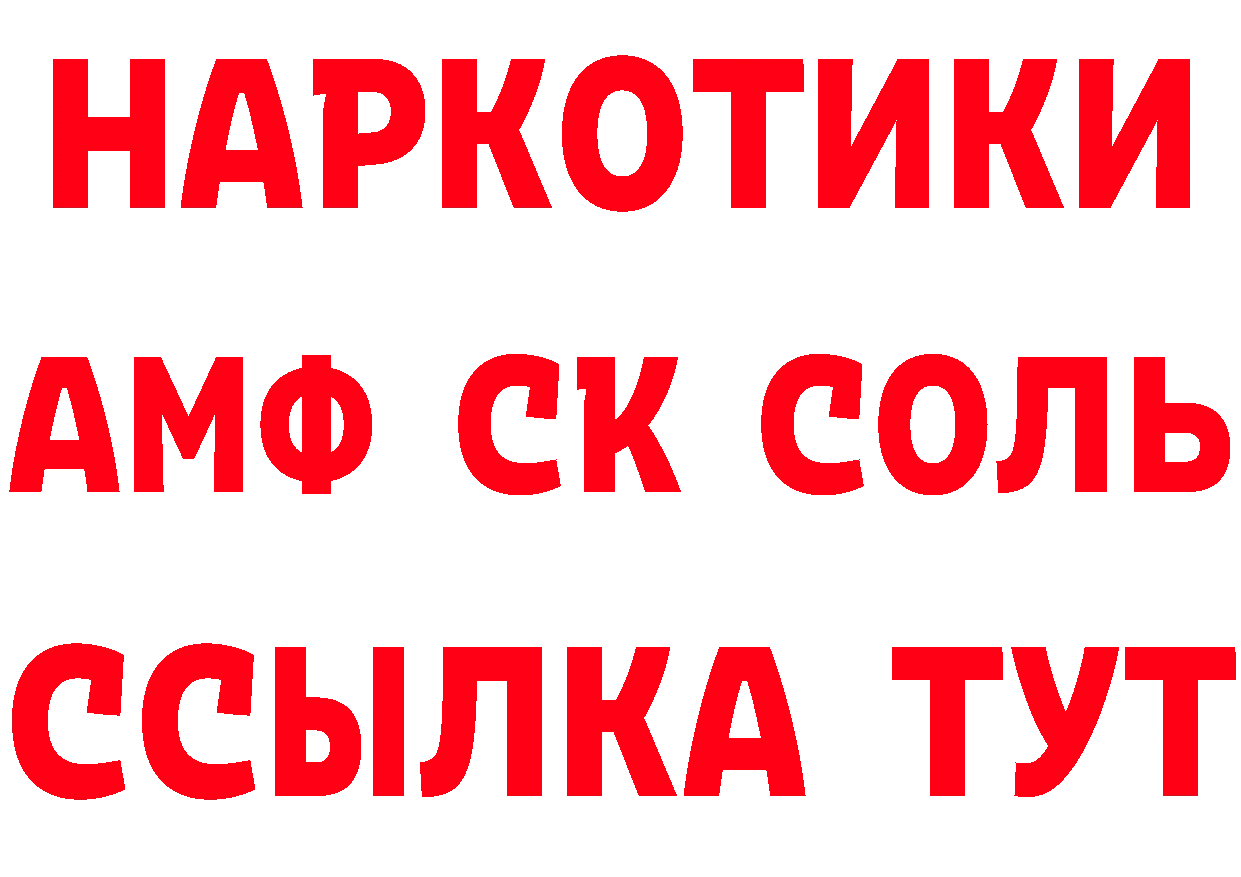 НАРКОТИКИ
АМФ СК СОЛЬ
ССЫЛКА ТУТ